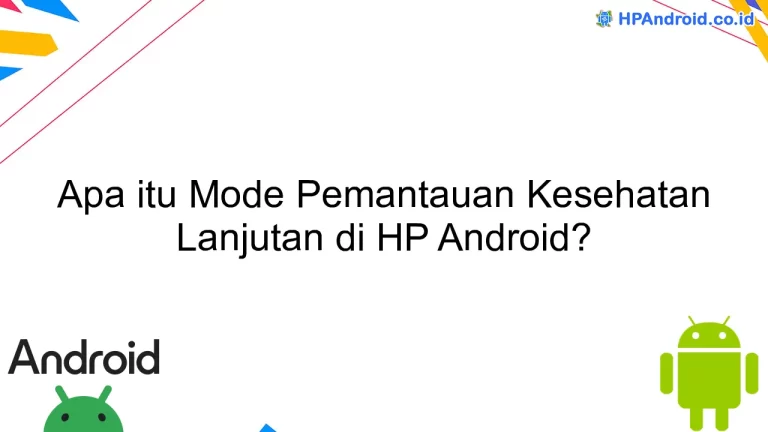 HPAndroid.co.id

Apa itu Mode Pemantauan Kesehatan Lanjutan di HP Android?

Android